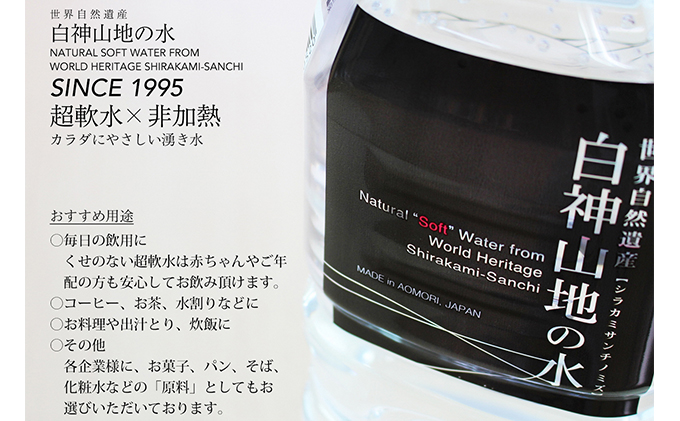 世界自然遺産
白神山地の水
NATURAL SOFT WATER FROM WORLD HERITAGE SHIRAKAMI-SANCHI
SINCE 1995
超軟水×非加熱
カラダにやさしい湧き水

おすすめ用途
○毎日の飲用に
くせのない超軟水は赤ちゃんやご年配の方も安心してお飲み頂けます。
○コーヒー、お茶、水割りなどに
○お料理や出汁とり、炊飯に
○その他
各企業様に、お菓子、パン、そば、化粧水などの「原料」としてもお選びいただいております。

世界自然遺産
白神山地の水
［シラカミサンチノミズ］
Natural "Soft" Water from World Heritage Shirakami-Sanchi
MADE in AOMORI, JAPAN